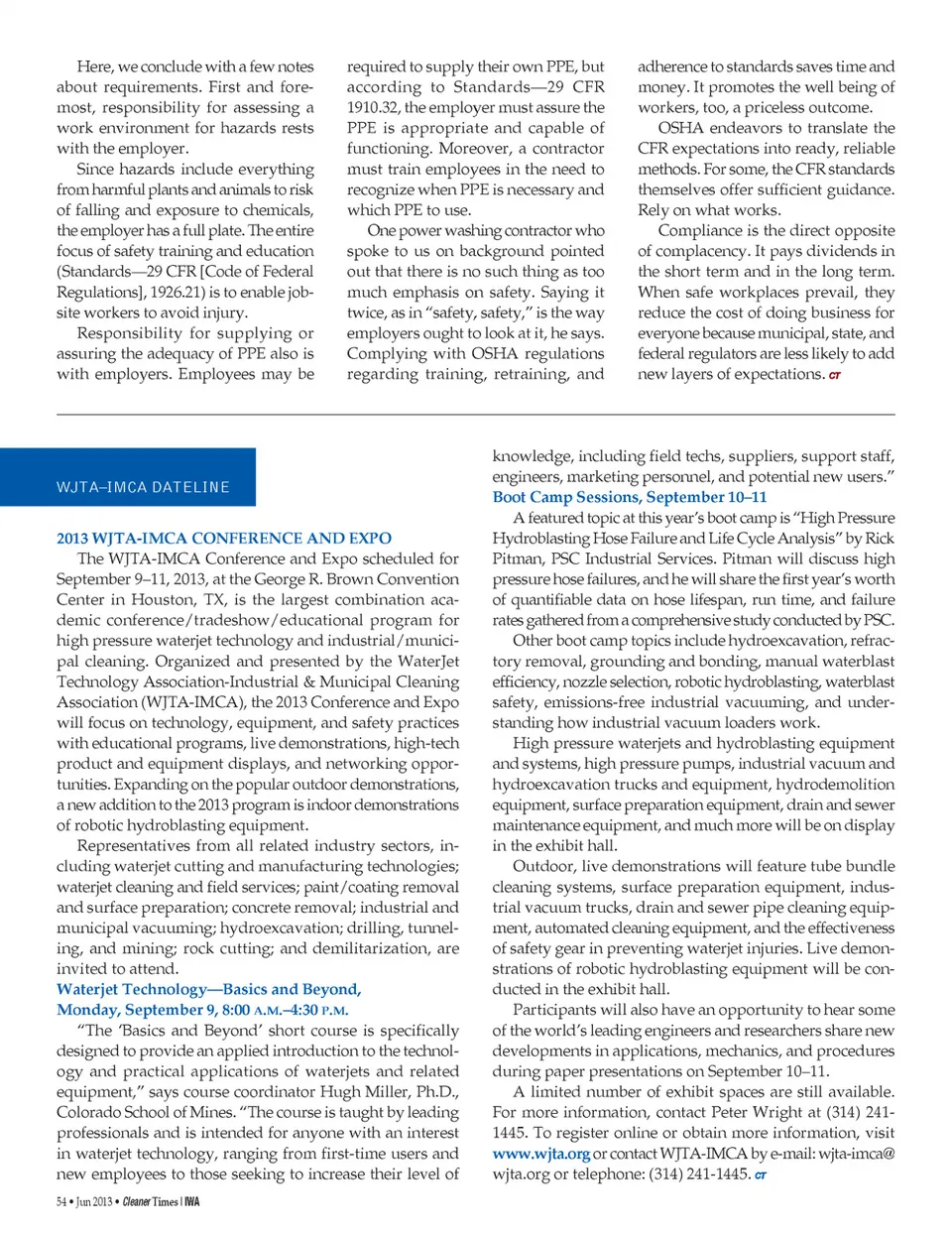 Here, we conclude with a few notes about requirements. First and foremost, responsibility for assessing a work environment for hazards rests with the employer.

Since hazards include everything from harmful plants and animals to risk of falling and exposure to chemicals, the employer has a full plate. The entire focus of safety training and education (Standards—29 CFR [Code of Federal Regulations], 1926.21) is to enable jobsite workers to avoid injury.

Responsibility for supplying or assuring the adequacy of PPE also is with employers. Employees may be required to supply their own PPE, but according to Standards—29 CFR 1910.32, the employer must assure the PPE is appropriate and capable of functioning. Moreover, a contractor must train employees in the need to recognize when PPE is necessary and which PPE to use.

One power washing contractor who spoke to us on background pointed out that there is no such thing as too much emphasis on safety. Saying it twice, as in "safety, safety," is the way employers ought to look at it, he says. Complying with OSHA regulations regarding training, retraining, and adherence to standards saves time and money. It promotes the well being of workers, too, a priceless outcome.

OSHA endeavors to translate the CFR expectations into ready, reliable methods. For some, the CFR standards themselves offer sufficient guidance. Rely on what works.

Compliance is the direct opposite of complacency. It pays dividends in the short term and in the long term. When safe workplaces prevail, they reduce the cost of doing business for everyone because municipal, state, and federal regulators are less likely to add new layers of expectations. CT

WJTA–IMCA DATELINE

2013 WJTA-IMCA CONFERENCE AND EXPO

The WJTA-IMCA Conference and Expo scheduled for September 9–11, 2013, at the George R. Brown Convention Center in Houston, TX, is the largest combination academic conference/tradeshow/educational program for high pressure waterjet technology and industrial/municipal cleaning. Organized and presented by the WaterJet Technology Association-Industrial & Municipal Cleaning Association (WJTA-IMCA), the 2013 Conference and Expo will focus on technology, equipment, and safety practices with educational programs, live demonstrations, high-tech product and equipment displays, and networking opportunities. Expanding on the popular outdoor demonstrations, a new addition to the 2013 program is indoor demonstrations of robotic hydroblasting equipment.

Representatives from all related industry sectors, including waterjet cutting and manufacturing technologies; waterjet cleaning and field services; paint/coating removal and surface preparation; concrete removal; industrial and municipal vacuuming; hydroexcavation; drilling, tunneling, and mining; rock cutting; and demilitarization, are invited to attend.

Waterjet Technology—Basics and Beyond, Monday, September 9, 8:00 A.M.–4:30 P.M.

"The 'Basics and Beyond' short course is specifically designed to provide an applied introduction to the technology and practical applications of waterjets and related equipment," says course coordinator Hugh Miller, Ph.D., Colorado School of Mines. "The course is taught by leading professionals and is intended for anyone with an interest in waterjet technology, ranging from first-time users and new employees to those seeking to increase their level of knowledge, including field techs, suppliers, support staff, engineers, marketing personnel, and potential new users."

Boot Camp Sessions, September 10–11

A featured topic at this year's boot camp is "High Pressure Hydroblasting Hose Failure and Life Cycle Analysis" by Rick Pitman, PSC Industrial Services. Pitman will discuss high pressure hose failures, and he will share the first year's worth of quantifiable data on hose lifespan, run time, and failure rates gathered from a comprehensive study conducted by PSC.

Other boot camp topics include hydroexcavation, refractory removal, grounding and bonding, manual waterblast efficiency, nozzle selection, robotic hydroblasting, waterblast safety, emissions-free industrial vacuuming, and understanding how industrial vacuum loaders work.

High pressure waterjets and hydroblasting equipment and systems, high pressure pumps, industrial vacuum and hydroexcavation trucks and equipment, hydrodemolition equipment, surface preparation equipment, drain and sewer maintenance equipment, and much more will be on display in the exhibit hall.

Outdoor, live demonstrations will feature tube bundle cleaning systems, surface preparation equipment, industrial vacuum trucks, drain and sewer pipe cleaning equipment, automated cleaning equipment, and the effectiveness of safety gear in preventing waterjet injuries. Live demonstrations of robotic hydroblasting equipment will be conducted in the exhibit hall.

Participants will also have an opportunity to hear some of the world's leading engineers and researchers share new developments in applications, mechanics, and procedures during paper presentations on September 10–11.

A limited number of exhibit spaces are still available. For more information, contact Peter Wright at (314) 241-1445. To register online or obtain more information, visit www.wjta.org or contact WJTA-IMCA by e-mail: wjta-imca@wjta.org or telephone: (314) 241-1445. CT

54 • Jun 2013 • Cleaner Times | IWA